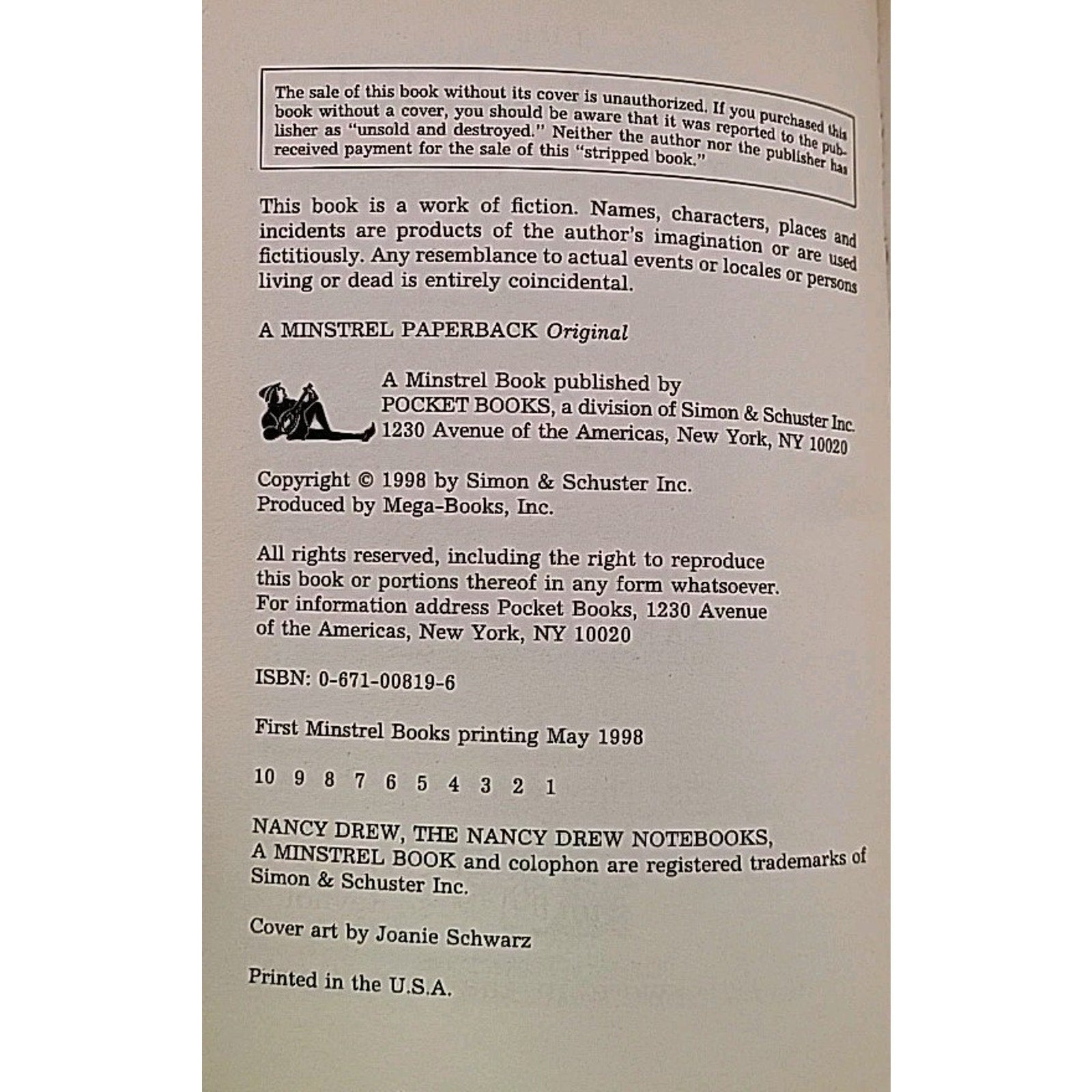 The sale of this book without its cover is unauthorized. If you purchased this book without a cover, you should be aware that it was reported to the publisher as "unsold and destroyed." Neither the author nor the publisher has received payment for the sale of this "stripped book."

This book is a work of fiction. Names, characters, places and incidents are products of the author's imagination or are used fictitiously. Any resemblance to actual events or locales or persons living or dead is entirely coincidental.

A MINSTREL PAPERBACK Original

A Minstrel Book published by
POCKET BOOKS, a division of Simon & Schuster Inc.
1230 Avenue of the Americas, New York, NY 10020

Copyright © 1998 by Simon & Schuster Inc.
Produced by Mega-Books, Inc.

All rights reserved, including the right to reproduce this book or portions thereof in any form whatsoever. For information address Pocket Books, 1230 Avenue of the Americas, New York, NY 10020

ISBN: 0-671-00819-6

First Minstrel Books printing May 1998

10 9 8 7 6 5 4 3 2 1

NANCY DREW, THE NANCY DREW NOTEBOOKS, A MINSTREL BOOK and colophon are registered trademarks of Simon & Schuster Inc.

Cover art by Joanie Schwarz

Printed in the U.S.A.